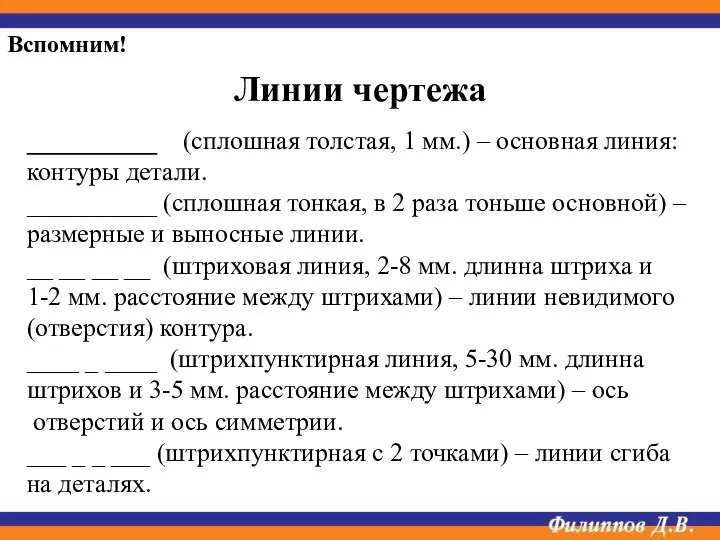 Вспомним!

Линии чертежа

__________ (сплошная толстая, 1 мм.) – основная линия: контуры детали.

__________ (сплошная тонкая, в 2 раза тоньше основной) – размерные и выносные линии.

__ __ __ __ (штриховая линия, 2-8 мм. длинна штриха и 1-2 мм. расстояние между штрихами) – линии невидимого (отверстия) контура.

____ _ ____ (штрихпунктирная линия, 5-30 мм. длинна штрихов и 3-5 мм. расстояние между штрихами) – ось отверстий и ось симметрии.

___ _ _ ___ (штрихпунктирная с 2 точками) – линии сгиба на деталях.

Филиппов Д.В.